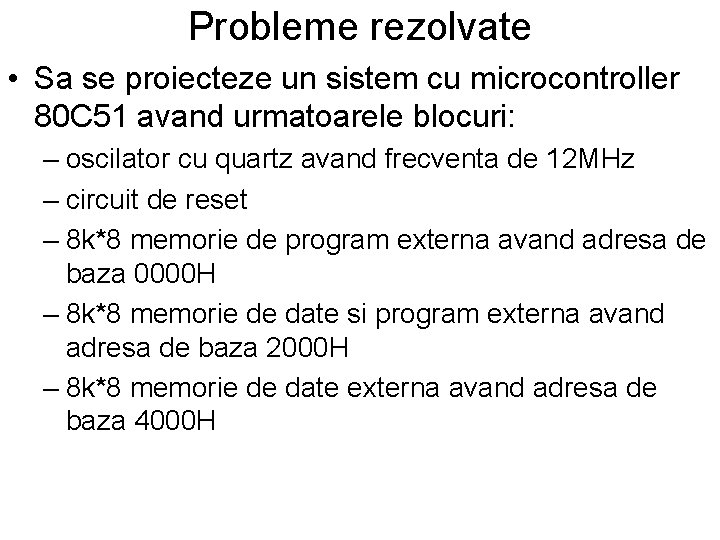 Probleme rezolvate

• Sa se proiecteze un sistem cu microcontroller 80C51 avand urmatoarele blocuri:
– oscilator cu quartz avand frecventa de 12MHz
– circuit de reset
– 8k*8 memorie de program externa avand adresa de baza 0000H
– 8k*8 memorie de date si program externa avand adresa de baza 2000H
– 8k*8 memorie de date externa avand adresa de baza 4000H